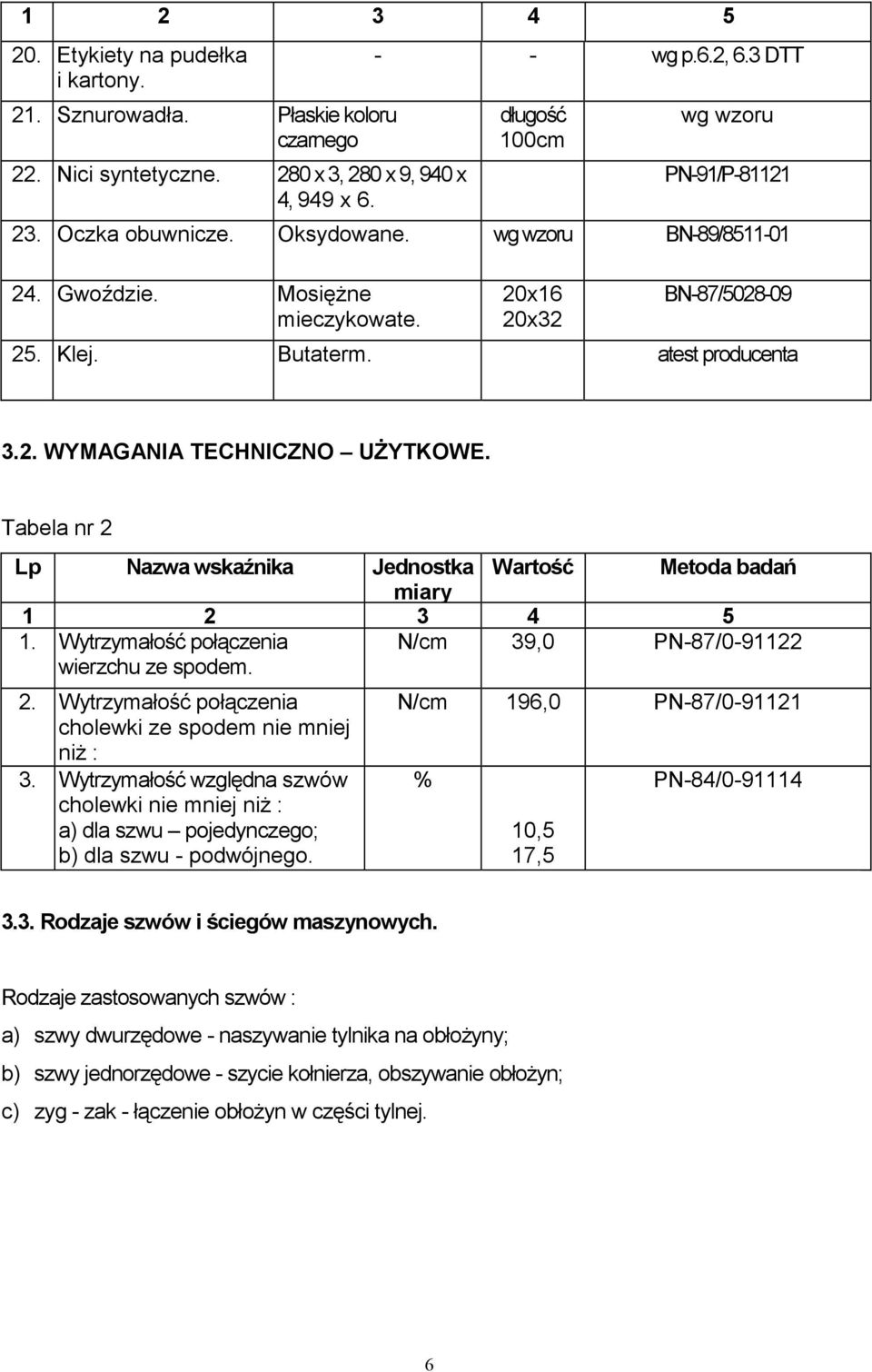 | 1 | 2 | 3 | 4 | 5 |
|---|---|---|---|---|
| 20. | Etykiety na pudełka i kartony. | - | - | wg p.6.2, 6.3 DTT |
| 21. | Sznurowadła. | Płaskie koloru czarnego | długość 100cm | wg wzoru |
| 22. | Nici syntetyczne. | 280 x 3, 280 x 9, 940 x 4, 949 x 6. | | PN-91/P-81121 |
| 23. | Oczka obuwnicze. | Oksydowane. | wg wzoru | BN-89/8511-01 |
| 24. | Gwoździe. | Mosiężne mieczykowate. | 20x16 20x32 | BN-87/5028-09 |
| 25. | Klej. | Butaterm. | | atest producenta |

3.2. WYMAGANIA TECHNICZNO – UŻYTKOWE.

Tabela nr 2

| Lp | Nazwa wskaźnika | Jednostka miary | Wartość | Metoda badań |
|---|---|---|---|---|
| 1 | 2 | 3 | 4 | 5 |
| 1. | Wytrzymałość połączenia wierzchu ze spodem. | N/cm | 39,0 | PN-87/0-91122 |
| 2. | Wytrzymałość połączenia cholewki ze spodem nie mniej niż : | N/cm | 196,0 | PN-87/0-91121 |
| 3. | Wytrzymałość względna szwów cholewki nie mniej niż : a) dla szwu – pojedynczego; b) dla szwu - podwójnego. | % | 10,5 17,5 | PN-84/0-91114 |

3.3. Rodzaje szwów i ściegów maszynowych.

Rodzaje zastosowanych szwów :

a) szwy dwurzędowe - naszywanie tylnika na obłożyny;

b) szwy jednorzędowe - szycie kołnierza, obszywanie obłożyn;

c) zyg - zak - łączenie obłożyn w części tylnej.

6